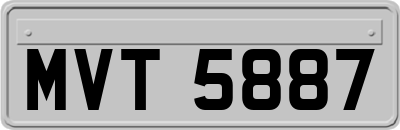 MVT 5887